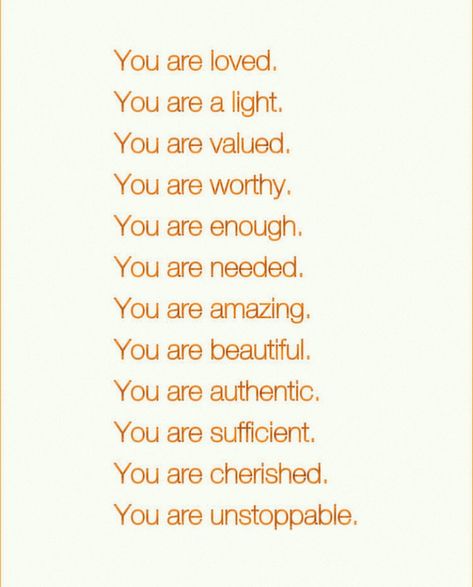 You are loved.
You are a light.
You are valued.
You are worthy.
You are enough.
You are needed.
You are amazing.
You are beautiful.
You are authentic.
You are sufficient.
You are cherished.
You are unstoppable.